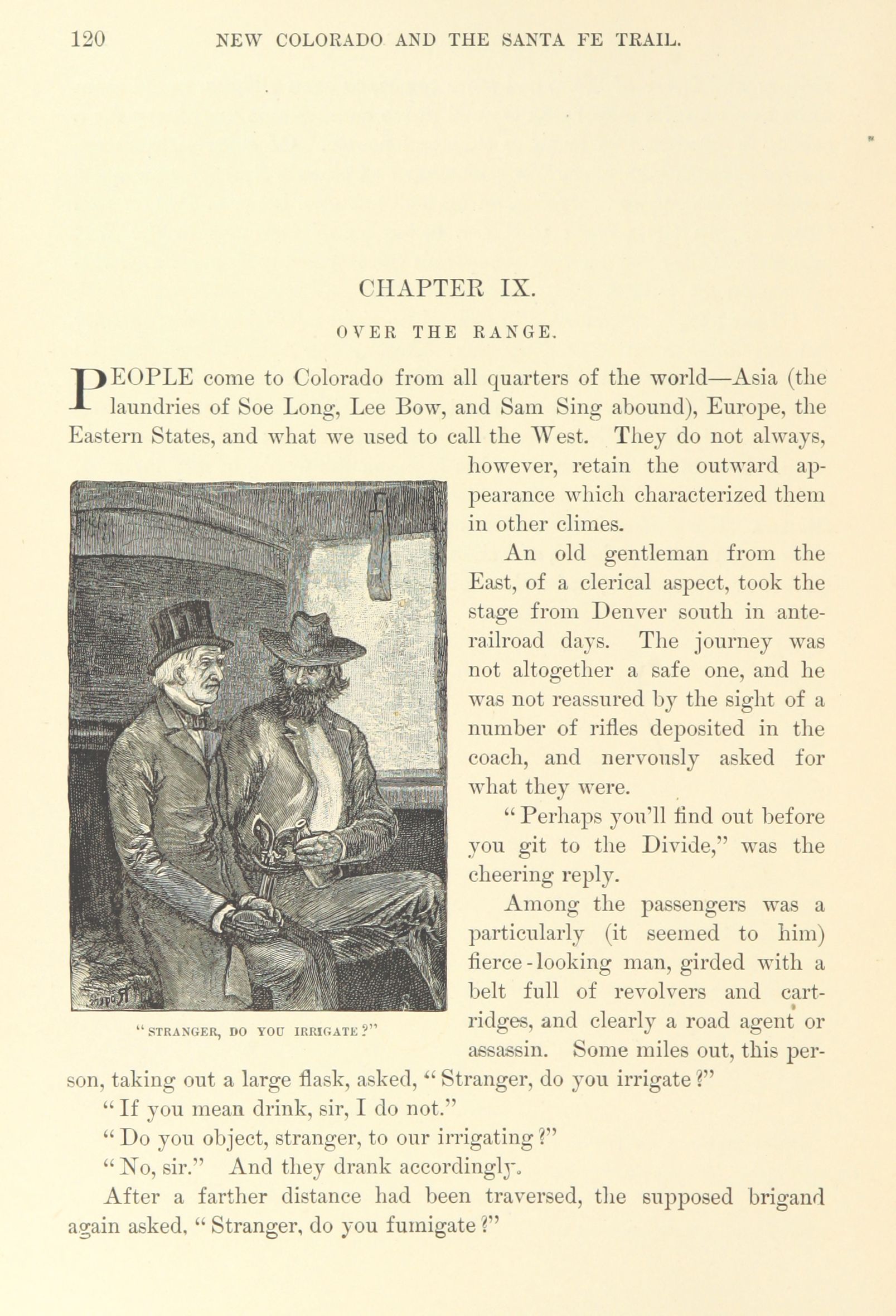 120 NEW COLORADO AND THE SANTA FE TRAIL.

CHAPTER IX.

OVER THE RANGE.

PEOPLE come to Colorado from all quarters of the world—Asia (the laundries of Soe Long, Lee Bow, and Sam Sing abound), Europe, the Eastern States, and what we used to call the West. They do not always, however, retain the outward appearance which characterized them in other climes.

An old gentleman from the East, of a clerical aspect, took the stage from Denver south in ante-railroad days. The journey was not altogether a safe one, and he was not reassured by the sight of a number of rifles deposited in the coach, and nervously asked for what they were.

"Perhaps you'll find out before you git to the Divide," was the cheering reply.

Among the passengers was a particularly (it seemed to him) fierce-looking man, girded with a belt full of revolvers and cartridges, and clearly a road agent or assassin. Some miles out, this person, taking out a large flask, asked, "Stranger, do you irrigate?"

"STRANGER, DO YOU IRRIGATE?"

"If you mean drink, sir, I do not."

"Do you object, stranger, to our irrigating?"

"No, sir." And they drank accordingly.

After a farther distance had been traversed, the supposed brigand again asked, "Stranger, do you fumigate?"